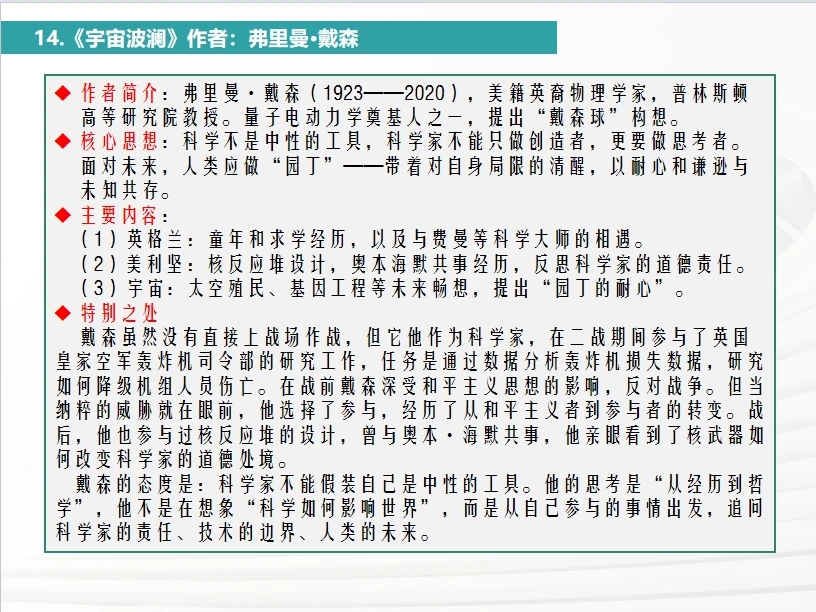 14.《宇宙波澜》作者：弗里曼•戴森

◆ 作者简介：弗里曼·戴森（1923——2020），美籍英裔物理学家，普林斯顿高等研究院教授。量子电动力学奠基人之一，提出“戴森球”构想。
◆ 核心思想：科学不是中性的工具，科学家不能只做创造者，更要做思考者。面对未来，人类应做“园丁”——带着对自身局限的清醒，以耐心和谦逊与未知共存。
◆ 主要内容：
（1）英格兰：童年和求学经历，以及与费曼等科学大师的相遇。
（2）美利坚：核反应堆设计，奥本海默共事经历，反思科学家的道德责任。
（3）宇宙：太空殖民、基因工程等未来畅想，提出“园丁的耐心”。
◆ 特别之处
戴森虽然没有直接上战场作战，但它他作为科学家，在二战期间参与了英国皇家空军轰炸机司令部的研究工作，任务是通过数据分析轰炸机损失数据，研究如何降级机组人员伤亡。在战前戴森深受和平主义思想的影响，反对战争。但当纳粹的威胁就在眼前，他选择了参与，经历了从和平主义者到参与者的转变。战后，他也参与过核反应堆的设计，曾与奥本·海默共事，他亲眼看到了核武器如何改变科学家的道德处境。
戴森的态度是：科学家不能假装自己是中性的工具。他的思考是“从经历到哲学”，他不是在想象“科学如何影响世界”，而是从自己参与的事情出发，追问科学家的责任、技术的边界、人类的未来。